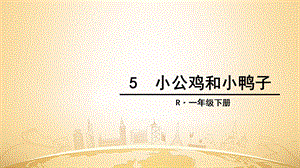 5　小公鸡和小鸭子

R · 一年级下册